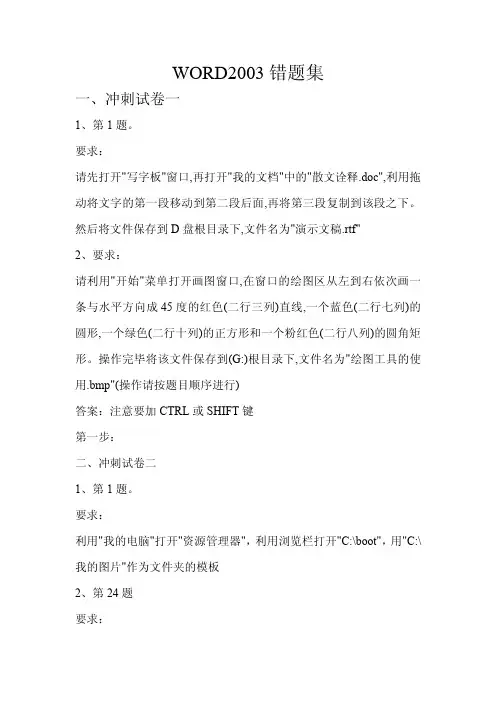 WORD2003 错题集

一、冲刺试卷一

1、第 1 题。

要求：

请先打开"写字板"窗口,再打开"我的文档"中的"散文诠释.doc",利用拖动将文字的第一段移动到第二段后面,再将第三段复制到该段之下。然后将文件保存到 D 盘根目录下,文件名为"演示文稿.rtf"

2、要求：

请利用"开始"菜单打开画图窗口,在窗口的绘图区从左到右依次画一条与水平方向成 45 度的红色(二行三列)直线,一个蓝色(二行七列)的圆形,一个绿色(二行十列)的正方形和一个粉红色(二行八列)的圆角矩形。操作完毕将该文件保存到(G:)根目录下,文件名为"绘图工具的使用.bmp"(操作请按题目顺序进行)

答案：注意要加 CTRL 或 SHIFT 键

第一步：

二、冲刺试卷二

1、第 1 题。

要求：

利用"我的电脑"打开"资源管理器"，利用浏览栏打开"C:\boot"，用"C:\我的图片"作为文件夹的模板

2、第 24 题

要求：